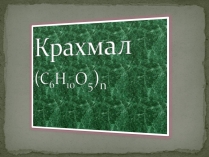 Крахмал

$(C_6H_{10}O_5)_n$